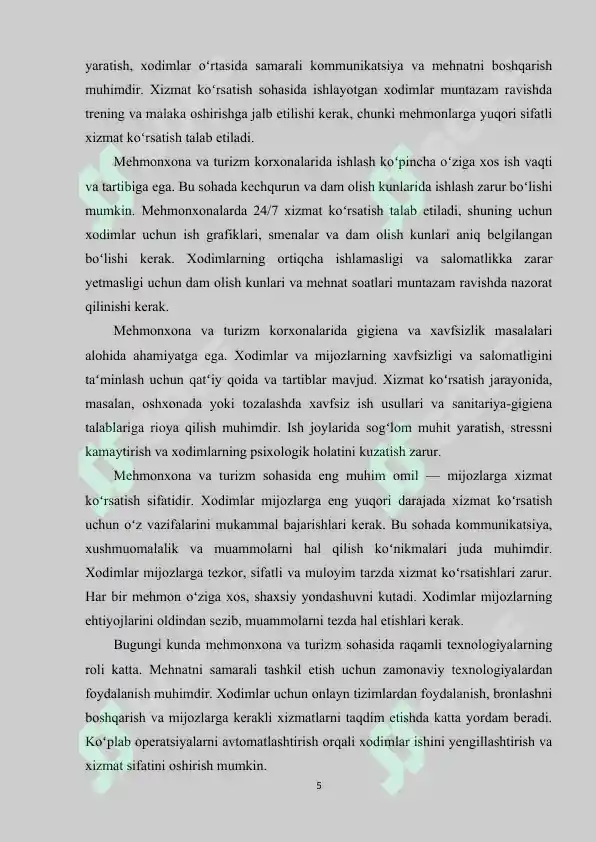 yaratish, xodimlar o‘rtasida samarali kommunikatsiya va mehnatni boshqarish muhimdir. Xizmat ko‘rsatish sohasida ishlayotgan xodimlar muntazam ravishda trening va malaka oshirishga jalb etilishi kerak, chunki mehmonlarga yuqori sifatli xizmat ko‘rsatish talab etiladi.

Mehmonxona va turizm korxonalarida ishlash ko‘pincha o‘ziga xos ish vaqti va tartibiga ega. Bu sohada kechqurun va dam olish kunlarida ishlash zarur bo‘lishi mumkin. Mehmonxonalarda 24/7 xizmat ko‘rsatish talab etiladi, shuning uchun xodimlar uchun ish grafiklari, smenalar va dam olish kunlari aniq belgilangan bo‘lishi kerak. Xodimlarning ortiqcha ishlamasligi va salomatlikka zarar yetmasligi uchun dam olish kunlari va mehnat soatlari muntazam ravishda nazorat qilinishi kerak.

Mehmonxona va turizm korxonalarida gigiena va xavfsizlik masalalari alohida ahamiyatga ega. Xodimlar va mijozlarning xavfsizligi va salomatligini ta‘minlash uchun qat‘iy qoida va tartiblar mavjud. Xizmat ko‘rsatish jarayonida, masalan, oshxonada yoki tozalashda xavfsiz ish usullari va sanitariya-gigiena talablariga rioya qilish muhimdir. Ish joylarida sog‘lom muhit yaratish, stressni kamaytirish va xodimlarning psixologik holatini kuzatish zarur.

Mehmonxona va turizm sohasida eng muhim omil — mijozlarga xizmat ko‘rsatish sifatidir. Xodimlar mijozlarga eng yuqori darajada xizmat ko‘rsatish uchun o‘z vazifalarini mukammal bajarishlari kerak. Bu sohada kommunikatsiya, xushmuomalalik va muammolarni hal qilish ko‘nikmalari juda muhimdir. Xodimlar mijozlarga tezkor, sifatli va muloyim tarzda xizmat ko‘rsatishlari zarur. Har bir mehmon o‘ziga xos, shaxsiy yondashuvni kutadi. Xodimlar mijozlarning ehtiyojlarini oldindan sezib, muammolarni tezda hal etishlari kerak.

Bugungi kunda mehmonxona va turizm sohasida raqamli texnologiyalarning roli katta. Mehnatni samarali tashkil etish uchun zamonaviy texnologiyalardan foydalanish muhimdir. Xodimlar uchun onlayn tizimlardan foydalanish, bronlashni boshqarish va mijozlarga kerakli xizmatlarni taqdim etishda katta yordam beradi. Ko‘plab operatsiyalarni avtomatlashtirish orqali xodimlar ishini yengillashtirish va xizmat sifatini oshirish mumkin.

5